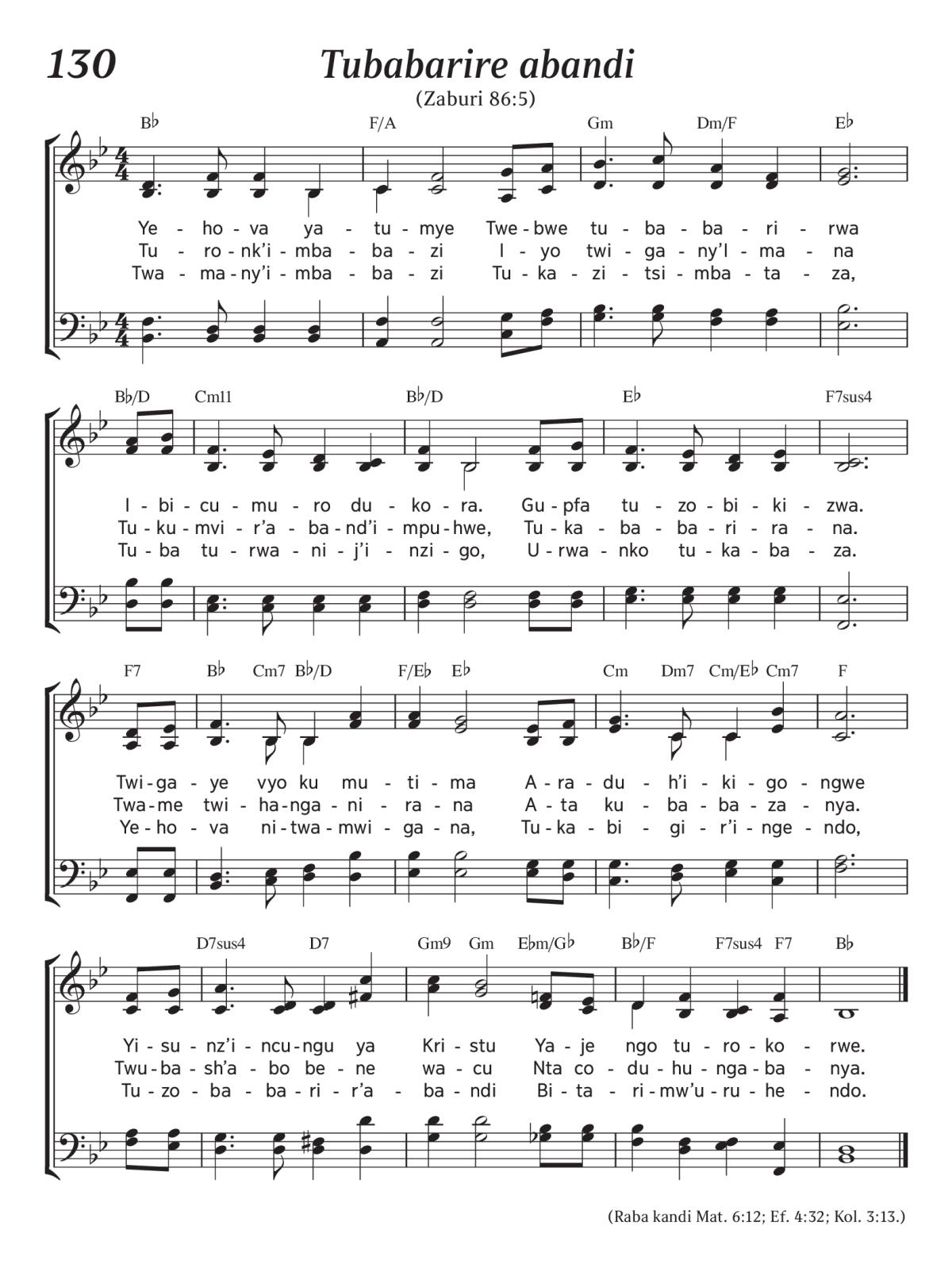 130

Tubabarire abandi

(Zaburi 86:5)

B♭ F/A Gm Dm/F E♭

Ye - ho - va ya - tu - mye Twe - bwe tu - ba - ba - ri - rwa
Tu - ro - nk'i - mba - ba - zi I - yo twi - ga - ny'I - ma - na
Twa - ma - ny'i - mba - ba - zi Tu - ka - zi - tsi - mba - ta - za,

B♭/D Cm11 B♭/D E♭ F7sus4

I - bi - cu - mu - ro du - ko - ra. Gu - pfa tu - zo - bi - ki - zwa.
Tu - ku - mvi - r'a - ba - nd'i - mpu - hwe, Tu - ka - ba - ba - ri - ra - na.
Tu - ba tu - rwa - ni - j'i - nzi - go, U - rwa - nko tu - ka - ba - za.

F7 B♭ Cm7 B♭/D F/E♭ E♭ Cm Dm7 Cm/E♭ Cm7 F

Twi - ga - ye vyo ku mu - ti - ma A - ra - du - h'i - ki - go - ngwe
Twa - me twi - ha - nga - ni - ra - na A - ta ku - ba - ba - za - nya.
Ye - ho - va ni - twa - mwi - ga - na, Tu - ka - bi - gi - r'i - nge - ndo,

D7sus4 D7 Gm9 Gm E♭m/G♭ B♭/F F7sus4 F7 B♭

Yi - su - nz'i - ncu - ngu ya Kri - stu Ya - je ngo tu - ro - ko - rwe.
Twu - ba - sh'a - bo be - ne wa - cu Nta co - du - hu - nga - ba - nya.
Tu - zo - ba - ba - ri - r'a - ba - ndi Bi - ta - ri - mw'u - ru - he - ndo.

(Raba kandi Mat. 6:12; Ef. 4:32; Kol. 3:13.)